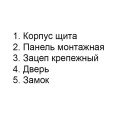 1. Корпус щита
2. Панель монтажная
3. Зацеп крепежный
4. Дверь
5. Замок